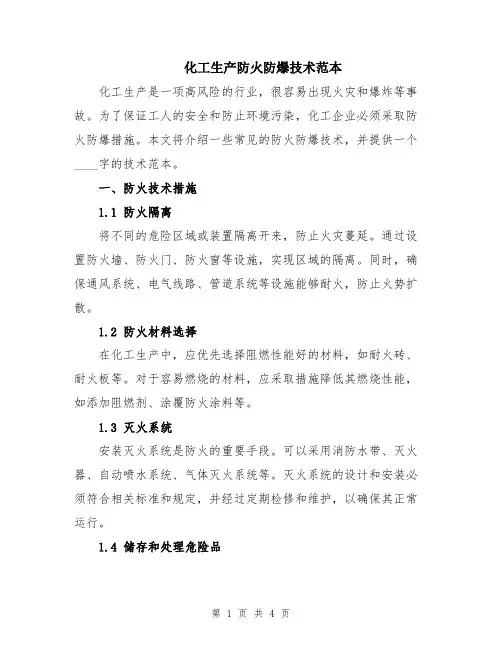 化工生产防火防爆技术范本

化工生产是一项高风险的行业，很容易出现火灾和爆炸等事故。为了保证工人的安全和防止环境污染，化工企业必须采取防火防爆措施。本文将介绍一些常见的防火防爆技术，并提供一个____字的技术范本。

一、防火技术措施

1.1 防火隔离

将不同的危险区域或装置隔离开来，防止火灾蔓延。通过设置防火墙、防火门、防火窗等设施，实现区域的隔离。同时，确保通风系统、电气线路、管道系统等设施能够耐火，防止火势扩散。

1.2 防火材料选择

在化工生产中，应优先选择阻燃性能好的材料，如耐火砖、耐火板等。对于容易燃烧的材料，应采取措施降低其燃烧性能，如添加阻燃剂、涂覆防火涂料等。

1.3 灭火系统

安装灭火系统是防火的重要手段。可以采用消防水带、灭火器、自动喷水系统、气体灭火系统等。灭火系统的设计和安装必须符合相关标准和规定，并经过定期检修和维护，以确保其正常运行。

1.4 储存和处理危险品

第 1 页 共 4 页